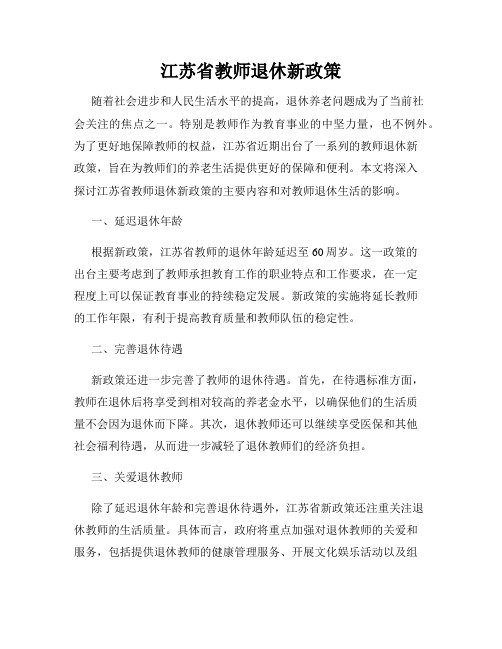 江苏省教师退休新政策

随着社会进步和人民生活水平的提高，退休养老问题成为了当前社会关注的焦点之一。特别是教师作为教育事业的中坚力量，也不例外。为了更好地保障教师的权益，江苏省近期出台了一系列的教师退休新政策，旨在为教师们的养老生活提供更好的保障和便利。本文将深入探讨江苏省教师退休新政策的主要内容和对教师退休生活的影响。

一、延迟退休年龄

根据新政策，江苏省教师的退休年龄延迟至60周岁。这一政策的出台主要考虑到了教师承担教育工作的职业特点和工作要求，在一定程度上可以保证教育事业的持续稳定发展。新政策的实施将延长教师的工作年限，有利于提高教育质量和教师队伍的稳定性。

二、完善退休待遇

新政策还进一步完善了教师的退休待遇。首先，在待遇标准方面，教师在退休后将享受到相对较高的养老金水平，以确保他们的生活质量不会因为退休而下降。其次，退休教师还可以继续享受医保和其他社会福利待遇，从而进一步减轻了退休教师们的经济负担。

三、关爱退休教师

除了延迟退休年龄和完善退休待遇外，江苏省新政策还注重关注退休教师的生活质量。具体而言，政府将重点加强对退休教师的关爱和服务，包括提供退休教师的健康管理服务、开展文化娱乐活动以及组